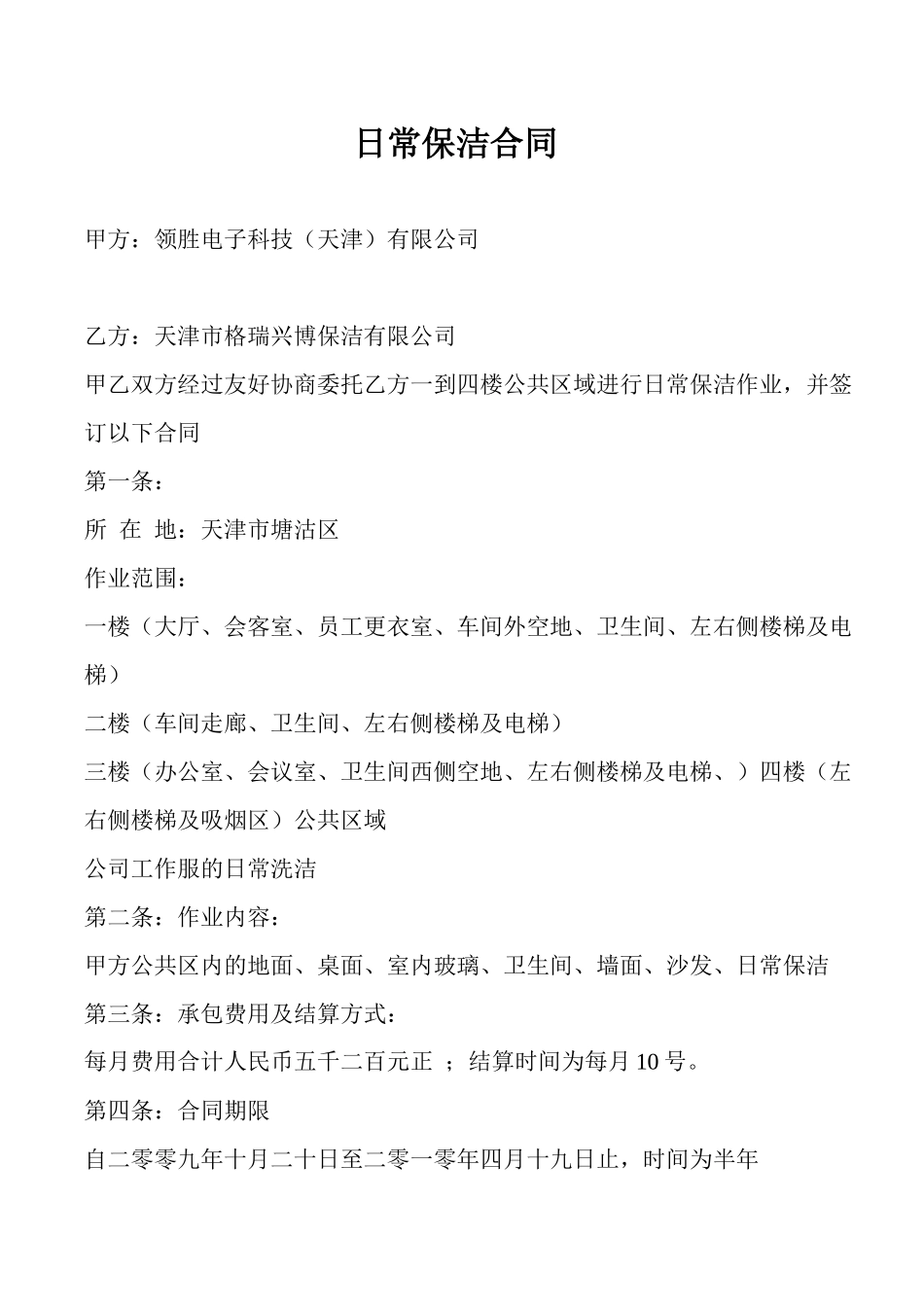 日常保洁合同

甲方：领胜电子科技（天津）有限公司

乙方：天津市格瑞兴博保洁有限公司

甲乙双方经过友好协商委托乙方一到四楼公共区域进行日常保洁作业，并签订以下合同

第一条：

所 在 地：天津市塘沽区

作业范围：

一楼（大厅、会客室、员工更衣室、车间外空地、卫生间、左右侧楼梯及电梯）

二楼（车间走廊、卫生间、左右侧楼梯及电梯）

三楼（办公室、会议室、卫生间西侧空地、左右侧楼梯及电梯、）四楼（左右侧楼梯及吸烟区）公共区域

公司工作服的日常洗洁

第二条：作业内容：

甲方公共区内的地面、桌面、室内玻璃、卫生间、墙面、沙发、日常保洁

第三条：承包费用及结算方式：

每月费用合计人民币五千二百元正 ；结算时间为每月 10 号。

第四条：合同期限

自二零零九年十月二十日至二零一零年四月十九日止，时间为半年